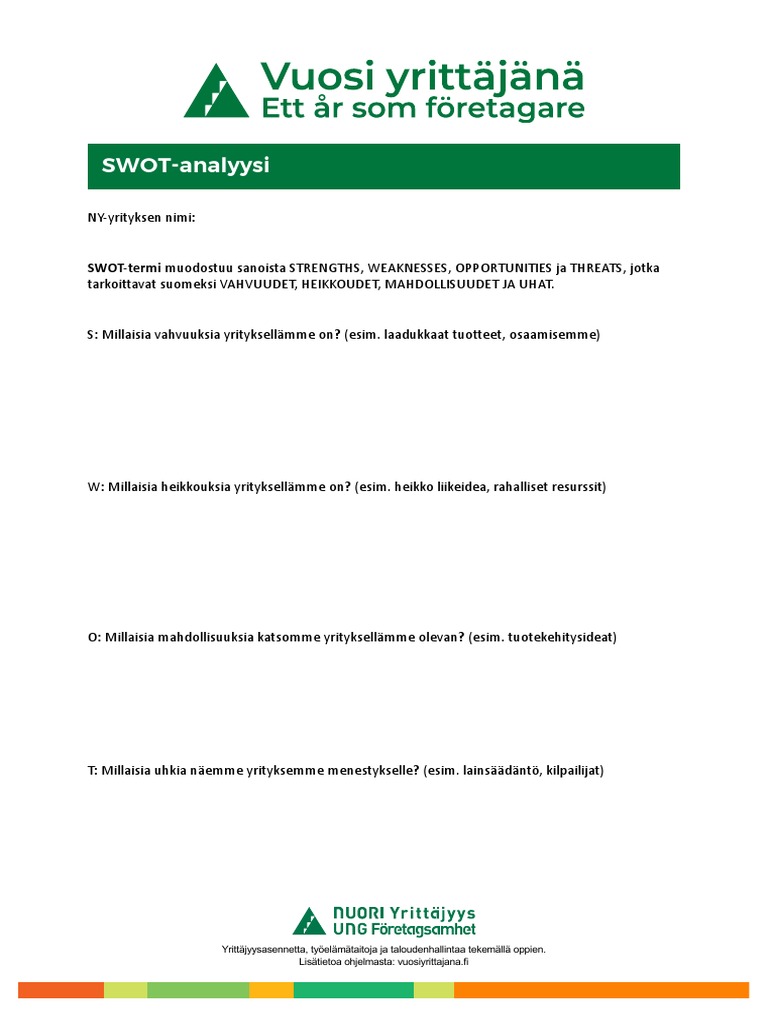 Vuosi yrittäjänä
Ett år som företagare

SWOT-analyysi

NY-yrityksen nimi:

SWOT-termi muodostuu sanoista STRENGTHS, WEAKNESSES, OPPORTUNITIES ja THREATS, jotka tarkoittavat suomeksi VAHVUUDET, HEIKKOUDET, MAHDOLLISUUDET JA UHAT.

S: Millaisia vahvuuksia yrityksellämme on? (esim. laadukkaat tuotteet, osaamisemme)

W: Millaisia heikkouksia yrityksellämme on? (esim. heikko liikeidea, rahalliset resurssit)

O: Millaisia mahdollisuuksia katsomme yrityksellämme olevan? (esim. tuotekehitysideat)

T: Millaisia uhkia näemme yrityksemme menestykselle? (esim. lainsäädäntö, kilpailijat)

NUORI Yrittäjyys
UNG Företagsamhet
Yrittäjyysasennetta, työelämätaitoja ja taloudenhallintaa tekemällä oppien.
Lisätietoa ohjelmasta: vuosiyrittajana.fi